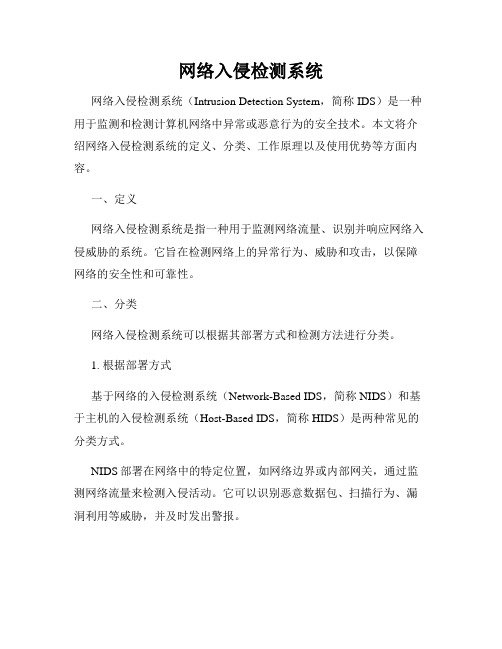 网络入侵检测系统

网络入侵检测系统（Intrusion Detection System，简称 IDS）是一种用于监测和检测计算机网络中异常或恶意行为的安全技术。本文将介绍网络入侵检测系统的定义、分类、工作原理以及使用优势等方面内容。

一、定义

网络入侵检测系统是指一种用于监测网络流量、识别并响应网络入侵威胁的系统。它旨在检测网络上的异常行为、威胁和攻击，以保障网络的安全性和可靠性。

二、分类

网络入侵检测系统可以根据其部署方式和检测方法进行分类。

1. 根据部署方式

基于网络的入侵检测系统（Network-Based IDS，简称 NIDS）和基于主机的入侵检测系统（Host-Based IDS，简称 HIDS）是两种常见的分类方式。

NIDS 部署在网络中的特定位置，如网络边界或内部网关，通过监测网络流量来检测入侵活动。它可以识别恶意数据包、扫描行为、漏洞利用等威胁，并及时发出警报。